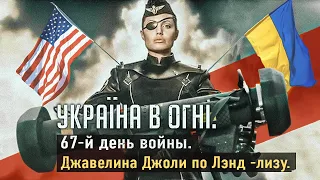 УКРАЇНА В ОГНІ.
67-й день войны.
Джавелина Джоли по Лэнд -лизу.